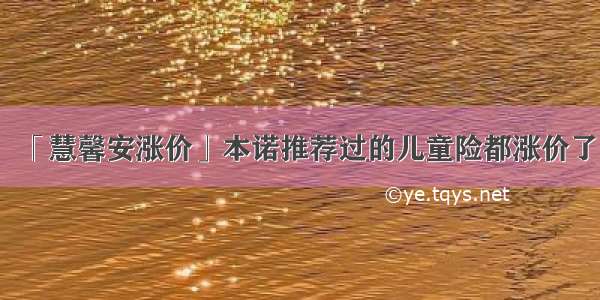 「慧馨安涨价」本诺推荐过的儿童险都涨价了

©ye.tqys.net